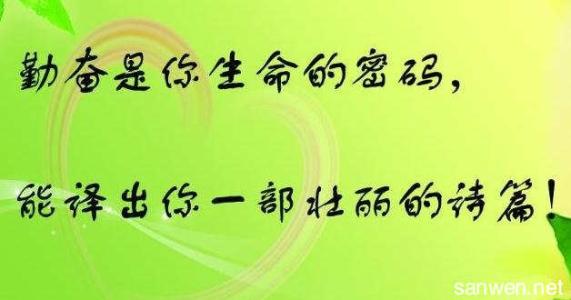 勤奋是你生命的密码，

能译出你一部壮丽的诗篇！

sanwen.net